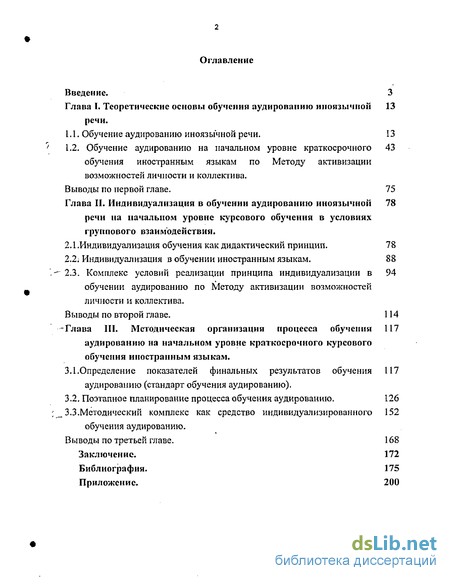 2

Оглавление

| | |
|---|---|
| Введение. | 3 |
| Глава I. Теоретические основы обучения аудированию иноязычной речи. | 13 |
| 1.1. Обучение аудированию иноязычной речи. | 13 |
| 1.2. Обучение аудированию на начальном уровне краткосрочного обучения иностранным языкам по Методу активизации возможностей личности и коллектива. | 43 |
| Выводы по первой главе. | 75 |
| Глава II. Индивидуализация в обучении аудированию иноязычной речи на начальном уровне курсового обучения в условиях группового взаимодействия. | 78 |
| 2.1.Индивидуализация обучения как дидактический принцип. | 78 |
| 2.2. Индивидуализация в обучении иностранным языкам. | 88 |
| 2.3. Комплекс условий реализации принципа индивидуализации в обучении аудированию по Методу активизации возможностей личности и коллектива. | 94 |
| Выводы по второй главе. | 114 |
| Глава III. Методическая организация процесса обучения аудированию на начальном уровне краткосрочного курсового обучения иностранным языкам. | 117 |
| 3.1.Определение показателей финальных результатов обучения аудированию (стандарт обучения аудированию). | 117 |
| 3.2. Поэтапное планирование процесса обучения аудированию. | 126 |
| 3.3.Методический комплекс как средство индивидуализированного обучения аудированию. | 152 |
| Выводы по третьей главе. | 168 |
| Заключение. | 172 |
| Библиография. | 175 |
| Приложение. | 200 |

dsLib.net
библиотека диссертаций